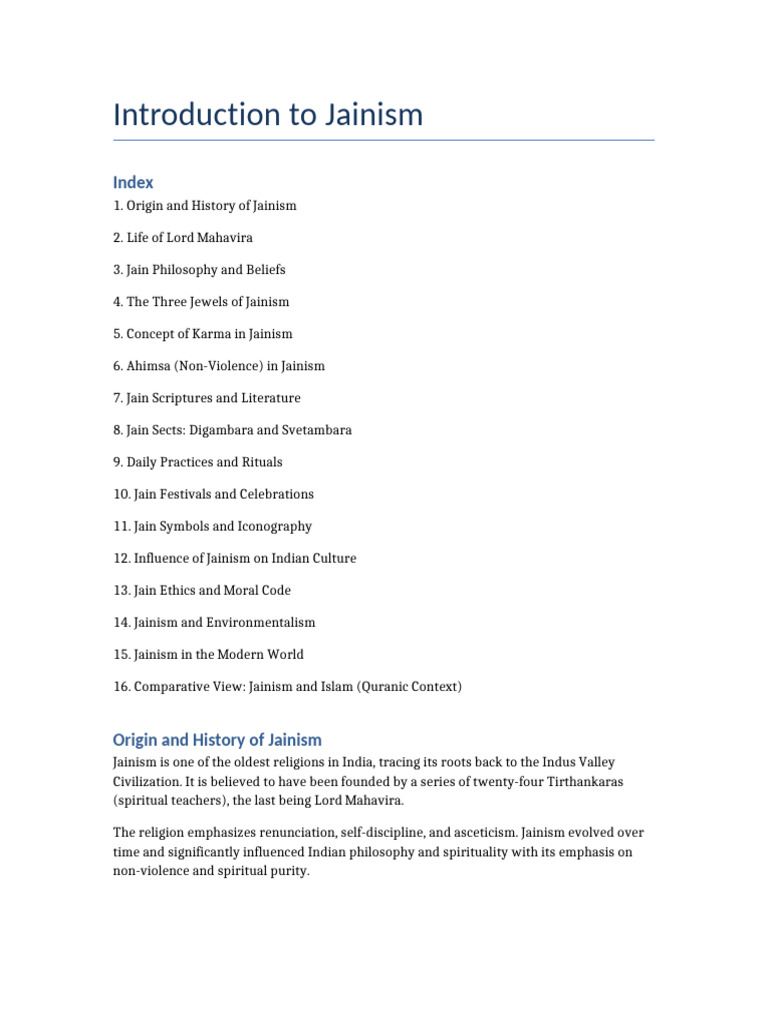 Introduction to Jainism

Index

1. Origin and History of Jainism

2. Life of Lord Mahavira

3. Jain Philosophy and Beliefs

4. The Three Jewels of Jainism

5. Concept of Karma in Jainism

6. Ahimsa (Non-Violence) in Jainism

7. Jain Scriptures and Literature

8. Jain Sects: Digambara and Svetambara

9. Daily Practices and Rituals

10. Jain Festivals and Celebrations

11. Jain Symbols and Iconography

12. Influence of Jainism on Indian Culture

13. Jain Ethics and Moral Code

14. Jainism and Environmentalism

15. Jainism in the Modern World

16. Comparative View: Jainism and Islam (Quranic Context)

Origin and History of Jainism

Jainism is one of the oldest religions in India, tracing its roots back to the Indus Valley Civilization. It is believed to have been founded by a series of twenty-four Tirthankaras (spiritual teachers), the last being Lord Mahavira.

The religion emphasizes renunciation, self-discipline, and asceticism. Jainism evolved over time and significantly influenced Indian philosophy and spirituality with its emphasis on non-violence and spiritual purity.